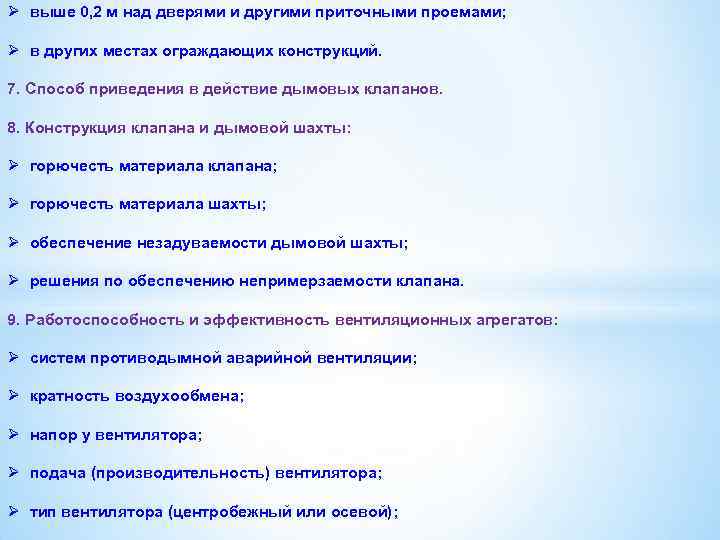 ➢ выше 0,2 м над дверями и другими приточными проемами;

➢ в других местах ограждающих конструкций.

7. Способ приведения в действие дымовых клапанов.

8. Конструкция клапана и дымовой шахты:

➢ горючесть материала клапана;

➢ горючесть материала шахты;

➢ обеспечение незадуваемости дымовой шахты;

➢ решения по обеспечению непримерзаемости клапана.

9. Работоспособность и эффективность вентиляционных агрегатов:

➢ систем противодымной аварийной вентиляции;

➢ кратность воздухообмена;

➢ напор у вентилятора;

➢ подача (производительность) вентилятора;

➢ тип вентилятора (центробежный или осевой);